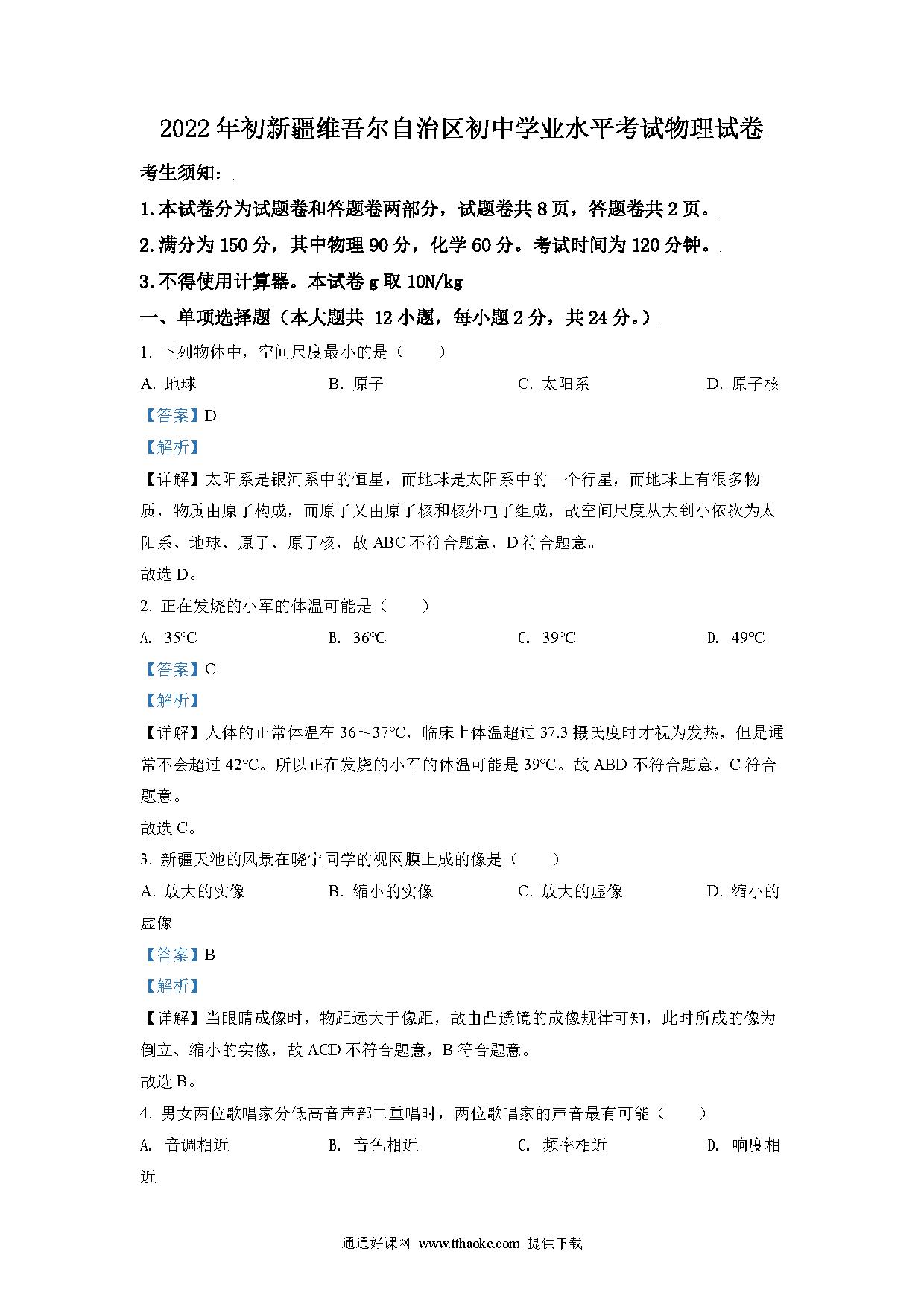 2022年初新疆维吾尔自治区初中学业水平考试物理试卷

考生须知：

1.本试卷分为试题卷和答题卷两部分，试题卷共8页，答题卷共2页。

2.满分为150分，其中物理90分，化学60分。考试时间为120分钟。

3.不得使用计算器。本试卷g取10N/kg

一、单项选择题（本大题共 12小题，每小题2分，共24分。）

1. 下列物体中，空间尺度最小的是（　　）

A. 地球　　B. 原子　　C. 太阳系　　D. 原子核

【答案】D

【解析】

【详解】太阳系是银河系中的恒星，而地球是太阳系中的一个行星，而地球上有很多物质，物质由原子构成，而原子又由原子核和核外电子组成，故空间尺度从大到小依次为太阳系、地球、原子、原子核，故ABC不符合题意，D符合题意。

故选D。

2. 正在发烧的小军的体温可能是（　　）

A. 35℃　　B. 36℃　　C. 39℃　　D. 49℃

【答案】C

【解析】

【详解】人体的正常体温在36～37℃，临床上体温超过37.3摄氏度时才视为发热，但是通常不会超过42℃。所以正在发烧的小军的体温可能是39℃。故ABD不符合题意，C符合题意。

故选C。

3. 新疆天池的风景在晓宁同学的视网膜上成的像是（　　）

A. 放大的实像　　B. 缩小的实像　　C. 放大的虚像　　D. 缩小的虚像

【答案】B

【解析】

【详解】当眼睛成像时，物距远大于像距，故由凸透镜的成像规律可知，此时所成的像为倒立、缩小的实像，故ACD不符合题意，B符合题意。

故选B。

4. 男女两位歌唱家分低高音声部二重唱时，两位歌唱家的声音最有可能（　　）

A. 音调相近　　B. 音色相近　　C. 频率相近　　D. 响度相近

通通好课网 www.tthaoke.com 提供下载